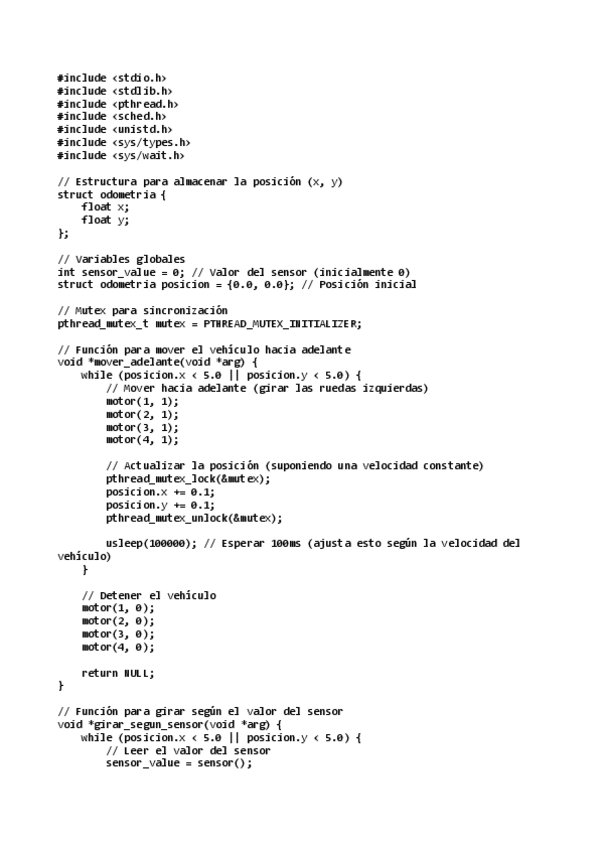 #include <stdio.h>
#include <stdlib.h>
#include <pthread.h>
#include <sched.h>
#include <unistd.h>
#include <sys/types.h>
#include <sys/wait.h>

// Estructura para almacenar la posición (x, y)
struct odometria {
    float x;
    float y;
};

// Variables globales
int sensor_value = 0; // Valor del sensor (inicialmente 0)
struct odometria posicion = {0.0, 0.0}; // Posición inicial

// Mutex para sincronización
pthread_mutex_t mutex = PTHREAD_MUTEX_INITIALIZER;

// Función para mover el vehículo hacia adelante
void *mover_adelante(void *arg) {
    while (posicion.x < 5.0 || posicion.y < 5.0) {
        // Mover hacia adelante (girar las ruedas izquierdas)
        motor(1, 1);
        motor(2, 1);
        motor(3, 1);
        motor(4, 1);

        // Actualizar la posición (suponiendo una velocidad constante)
        pthread_mutex_lock(&mutex);
        posicion.x += 0.1;
        posicion.y += 0.1;
        pthread_mutex_unlock(&mutex);

        usleep(100000); // Esperar 100ms (ajusta esto según la velocidad del vehículo)
    }

    // Detener el vehículo
    motor(1, 0);
    motor(2, 0);
    motor(3, 0);
    motor(4, 0);

    return NULL;
}

// Función para girar según el valor del sensor
void *girar_segun_sensor(void *arg) {
    while (posicion.x < 5.0 || posicion.y < 5.0) {
        // Leer el valor del sensor
        sensor_value = sensor();